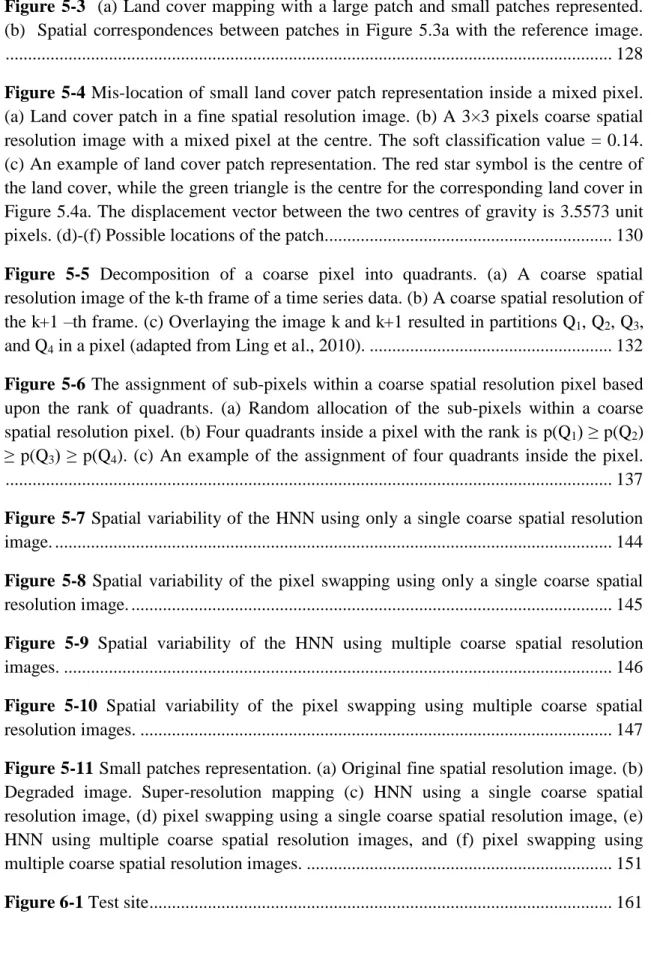 Figure 5-3 (a) Land cover mapping with a large patch and small patches represented. (b) Spatial correspondences between patches in Figure 5.3a with the reference image. 128

Figure 5-4 Mis-location of small land cover patch representation inside a mixed pixel. (a) Land cover patch in a fine spatial resolution image. (b) A 3×3 pixels coarse spatial resolution image with a mixed pixel at the centre. The soft classification value = 0.14. (c) An example of land cover patch representation. The red star symbol is the centre of the land cover, while the green triangle is the centre for the corresponding land cover in Figure 5.4a. The displacement vector between the two centres of gravity is 3.5573 unit pixels. (d)-(f) Possible locations of the patch. 130

Figure 5-5 Decomposition of a coarse pixel into quadrants. (a) A coarse spatial resolution image of the k-th frame of a time series data. (b) A coarse spatial resolution of the k+1 –th frame. (c) Overlaying the image k and k+1 resulted in partitions $Q_1$, $Q_2$, $Q_3$, and $Q_4$ in a pixel (adapted from Ling et al., 2010). 132

Figure 5-6 The assignment of sub-pixels within a coarse spatial resolution pixel based upon the rank of quadrants. (a) Random allocation of the sub-pixels within a coarse spatial resolution pixel. (b) Four quadrants inside a pixel with the rank is $p(Q_1) \geq p(Q_2) \geq p(Q_3) \geq p(Q_4)$. (c) An example of the assignment of four quadrants inside the pixel. 137

Figure 5-7 Spatial variability of the HNN using only a single coarse spatial resolution image. 144

Figure 5-8 Spatial variability of the pixel swapping using only a single coarse spatial resolution image. 145

Figure 5-9 Spatial variability of the HNN using multiple coarse spatial resolution images. 146

Figure 5-10 Spatial variability of the pixel swapping using multiple coarse spatial resolution images. 147

Figure 5-11 Small patches representation. (a) Original fine spatial resolution image. (b) Degraded image. Super-resolution mapping (c) HNN using a single coarse spatial resolution image, (d) pixel swapping using a single coarse spatial resolution image, (e) HNN using multiple coarse spatial resolution images, and (f) pixel swapping using multiple coarse spatial resolution images. 151

Figure 6-1 Test site 161